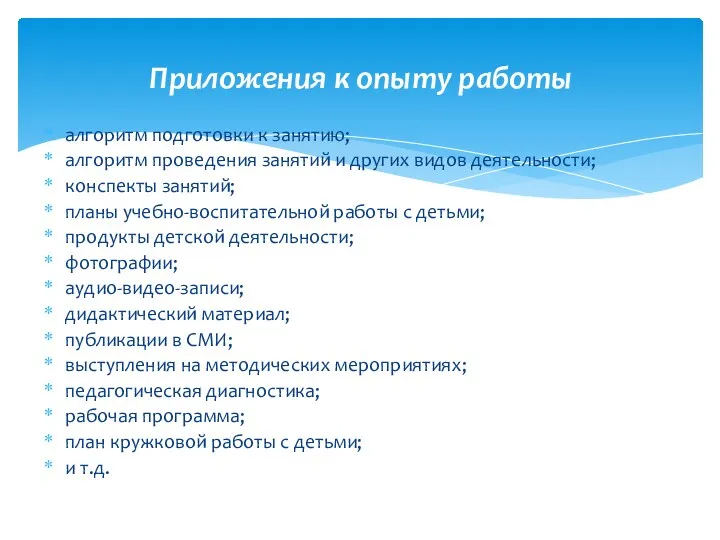 Приложения к опыту работы

* алгоритм подготовки к занятию;
* алгоритм проведения занятий и других видов деятельности;
* конспекты занятий;
* планы учебно-воспитательной работы с детьми;
* продукты детской деятельности;
* фотографии;
* аудио-видео-записи;
* дидактический материал;
* публикации в СМИ;
* выступления на методических мероприятиях;
* педагогическая диагностика;
* рабочая программа;
* план кружковой работы с детьми;
* и т.д.